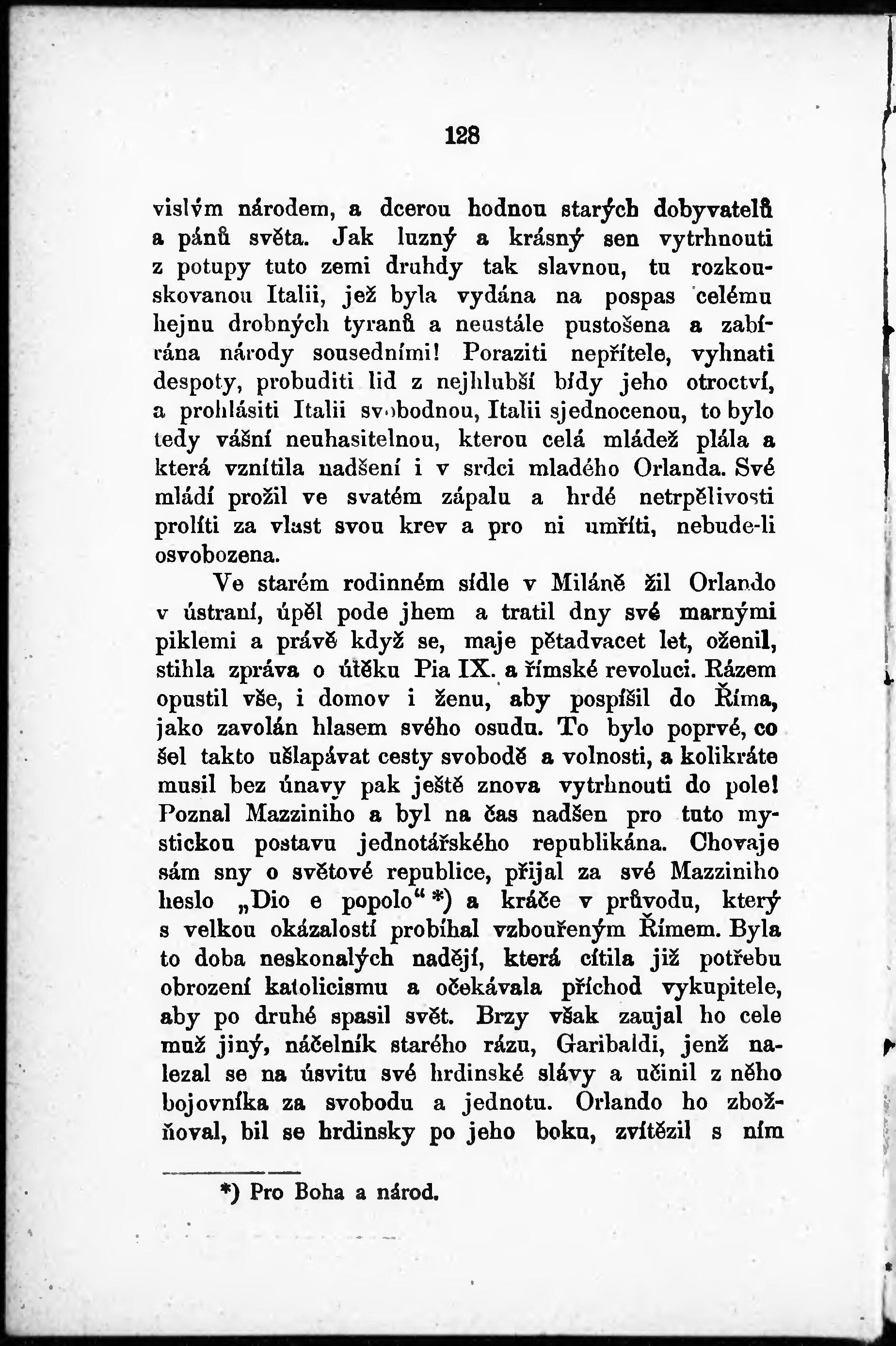 128

vislým národem, a dcerou hodnou starých dobyvatelů a pánů světa. Jak luzný a krásný sen vytrhnouti z potupy tuto zemi druhdy tak slavnou, tu rozkouskovanou Italii, jež byla vydána na pospas celému hejnu drobných tyranů a neustále pustošena a zabírána národy sousedními! Poraziti nepřítele, vyhnati despoty, probuditi lid z nejhlubší bídy jeho otroctví, a prohlásiti Italii svobodnou, Italii sjednocenou, to bylo tedy vášní neuhasitelnou, kterou celá mládež plála a která vznítila nadšení i v srdci mladého Orlanda. Své mládí prožil ve svatém zápalu a hrdé netrpělivosti prolíti za vlast svou krev a pro ni umříti, nebude-li osvobozena.

Ve starém rodinném sídle v Miláně žil Orlando v ústraní, úpěl pode jhem a tratil dny své marnými piklemi a právě když se, maje pětadvacet let, oženil, stihla zpráva o útěku Pia IX. a římské revoluci. Rázem opustil vše, i domov i ženu, aby pospíšil do Říma, jako zavolán hlasem svého osudu. To bylo poprvé, co šel takto ušlapávat cesty svobodě a volnosti, a kolikráte musil bez únavy pak ještě znova vytrhnouti do pole! Poznal Mazziniho a byl na čas nadšen pro tuto mystickou postavu jednotářského republikána. Chovaje sám sny o světové republice, přijal za své Mazziniho heslo „Dio e popolo“ *) a kráče v průvodu, který s velkou okázalostí probíhal vzbouřeným Římem. Byla to doba neskonalých nadějí, která cítila již potřebu obrození katolicismu a očekávala příchod vykupitele, aby po druhé spasil svět. Brzy však zaujal ho cele muž jiný, náčelník starého rázu, Garibaldi, jenž nalezal se na úsvitu své hrdinské slávy a učinil z něho bojovníka za svobodu a jednotu. Orlando ho zbožňoval, bil se hrdinsky po jeho boku, zvítězil s ním

*) Pro Boha a národ.